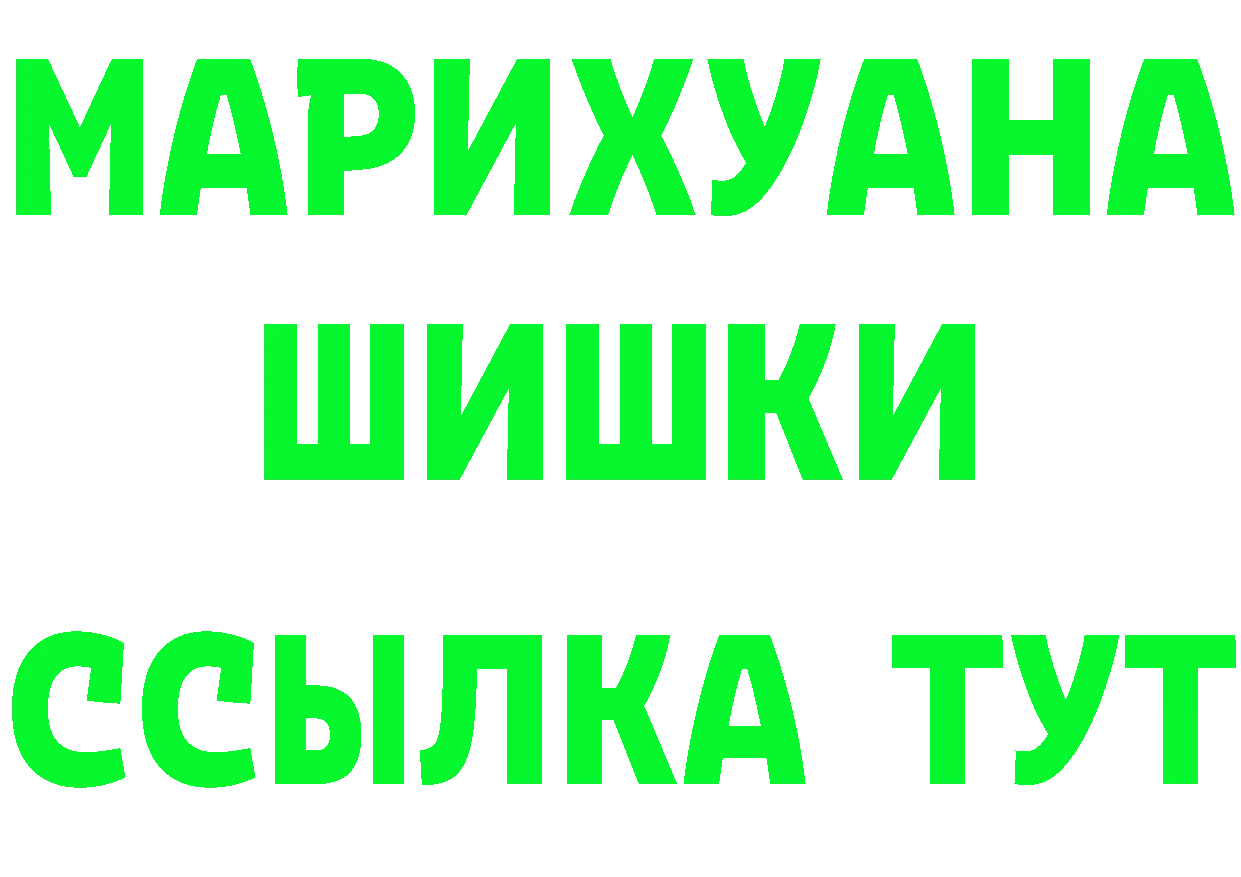 МАРИХУАНА
ШИШКИ
ССЫЛКА ТУТ